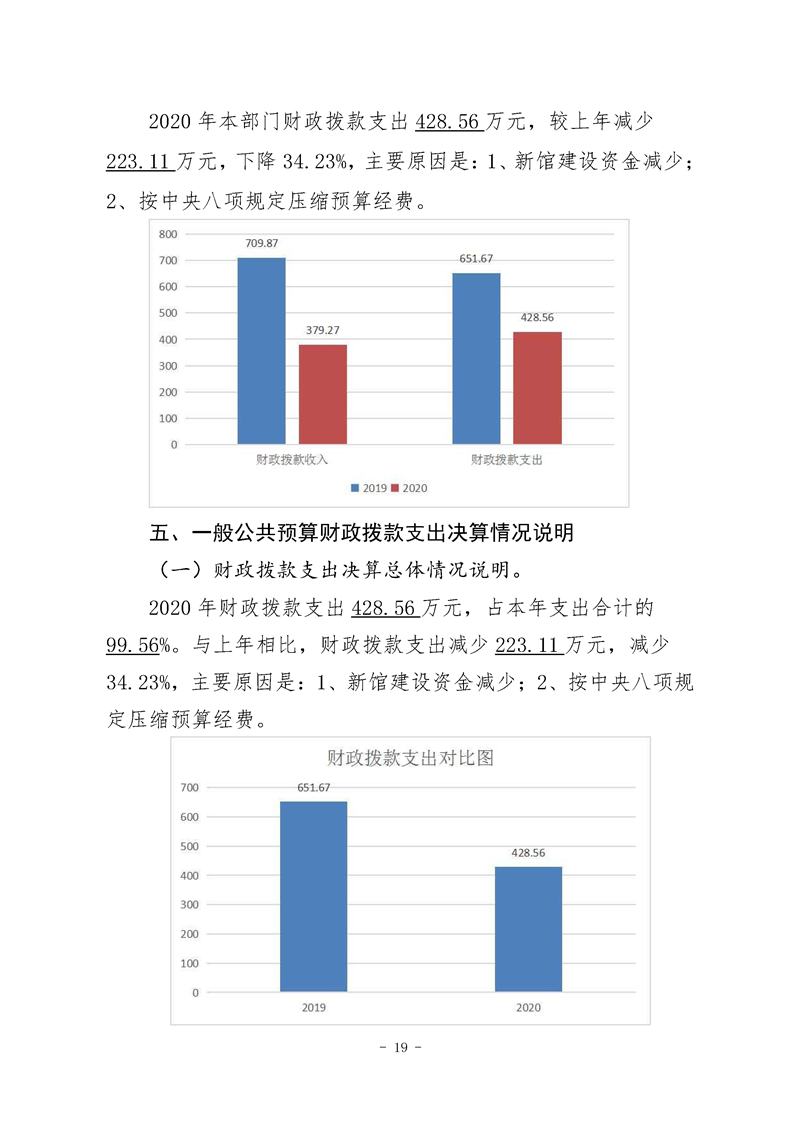 2020年本部门财政拨款支出428.56万元，较上年减少223.11万元，下降34.23%，主要原因是：1、新馆建设资金减少；2、按中央八项规定压缩预算经费。

800
700
600
500
400
300
200
100
0
709.87
379.27
651.67
428.56
财政拨款收入
财政拨款支出
2019 2020

五、一般公共预算财政拨款支出决算情况说明

（一）财政拨款支出决算总体情况说明。

2020年财政拨款支出428.56万元，占本年支出合计的99.56%。与上年相比，财政拨款支出减少223.11万元，减少34.23%，主要原因是：1、新馆建设资金减少；2、按中央八项规定压缩预算经费。

财政拨款支出对比图
700
600
500
400
300
200
100
0
651.67
428.56
2019
2020

- 19 -